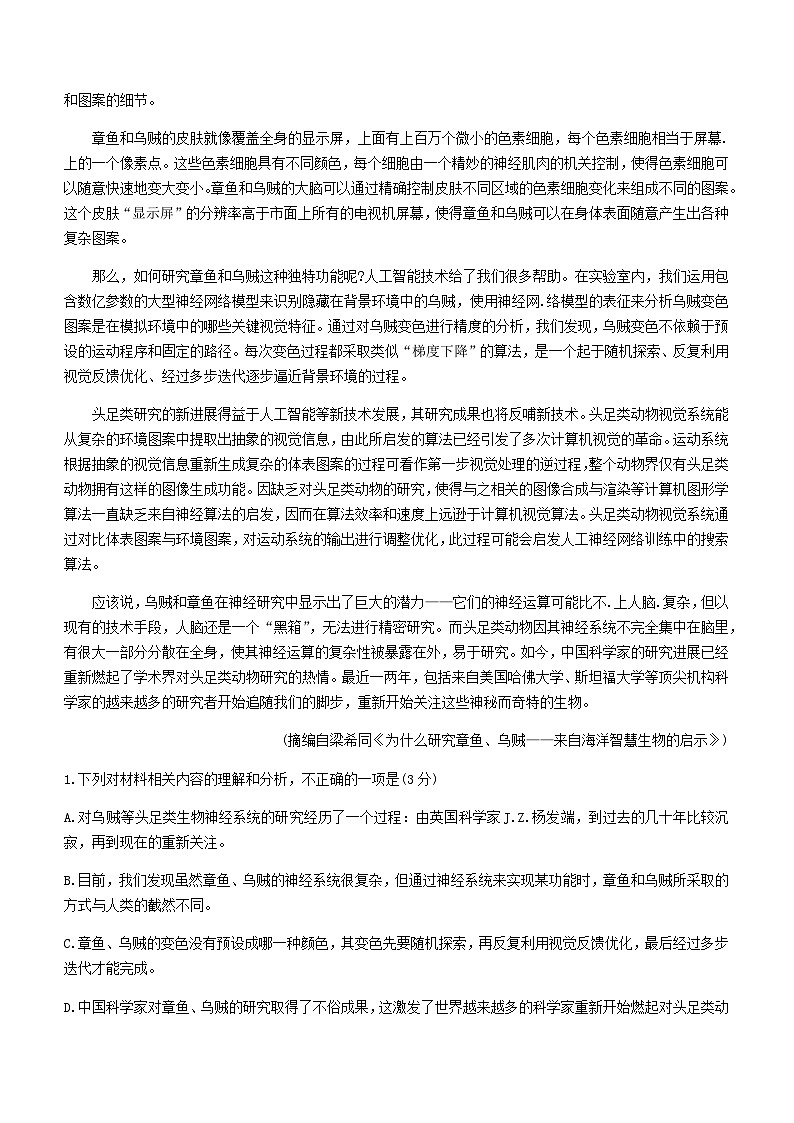 和图案的细节。

章鱼和乌贼的皮肤就像覆盖全身的显示屏，上面有上百万个微小的色素细胞，每个色素细胞相当于屏幕.上的一个像素点。这些色素细胞具有不同颜色，每个细胞由一个精妙的神经肌肉的机关控制，使得色素细胞可以随意快速地变大变小。章鱼和乌贼的大脑可以通过精确控制皮肤不同区域的色素细胞变化来组成不同的图案。这个皮肤“显示屏”的分辨率高于市面上所有的电视机屏幕，使得章鱼和乌贼可以在身体表面随意产生出各种复杂图案。

那么，如何研究章鱼和乌贼这种独特功能呢?人工智能技术给了我们很多帮助。在实验室内，我们运用包含数亿参数的大型神经网络模型来识别隐藏在背景环境中的乌贼，使用神经网.络模型的表征来分析乌贼变色图案是在模拟环境中的哪些关键视觉特征。通过对乌贼变色进行精度的分析，我们发现，乌贼变色不依赖于预设的运动程序和固定的路径。每次变色过程都采取类似“梯度下降”的算法，是一个起于随机探索、反复利用视觉反馈优化、经过多步迭代逐步逼近背景环境的过程。

头足类研究的新进展得益于人工智能等新技术发展，其研究成果也将反哺新技术。头足类动物视觉系统能从复杂的环境图案中提取出抽象的视觉信息，由此所启发的算法已经引发了多次计算机视觉的革命。运动系统根据抽象的视觉信息重新生成复杂的体表图案的过程可看作第一步视觉处理的逆过程，整个动物界仅有头足类动物拥有这样的图像生成功能。因缺乏对头足类动物的研究，使得与之相关的图像合成与渲染等计算机图形学算法一直缺乏来自神经算法的启发，因而在算法效率和速度上远逊于计算机视觉算法。头足类动物视觉系统通过对比体表图案与环境图案，对运动系统的输出进行调整优化，此过程可能会启发人工神经网络训练中的搜索算法。

应该说，乌贼和章鱼在神经研究中显示出了巨大的潜力——它们的神经运算可能比不.上人脑.复杂，但以现有的技术手段，人脑还是一个“黑箱”，无法进行精密研究。而头足类动物因其神经系统不完全集中在脑里，有很大一部分分散在全身，使其神经运算的复杂性被暴露在外，易于研究。如今，中国科学家的研究进展已经重新燃起了学术界对头足类动物研究的热情。最近一两年，包括来自美国哈佛大学、斯坦福大学等顶尖机构科学家的越来越多的研究者开始追随我们的脚步，重新开始关注这些神秘而奇特的生物。

(摘编自梁希同《为什么研究章鱼、乌贼——来自海洋智慧生物的启示》)

1.下列对材料相关内容的理解和分析，不正确的一项是(3分)

A.对乌贼等头足类生物神经系统的研究经历了一个过程：由英国科学家J.Z.杨发端，到过去的几十年比较沉寂，再到现在的重新关注。

B.目前，我们发现虽然章鱼、乌贼的神经系统很复杂，但通过神经系统来实现某功能时，章鱼和乌贼所采取的方式与人类的截然不同。

C.章鱼、乌贼的变色没有预设成哪一种颜色，其变色先要随机探索，再反复利用视觉反馈优化，最后经过多步迭代才能完成。

D.中国科学家对章鱼、乌贼的研究取得了不俗成果，这激发了世界越来越多的科学家重新开始燃起对头足类动